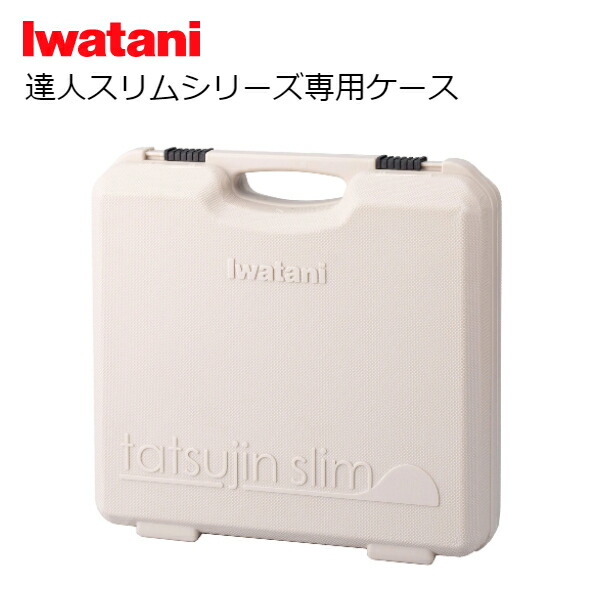 Iwatani
達人スリムシリーズ専用ケース

Iwatani

tatsujin slim